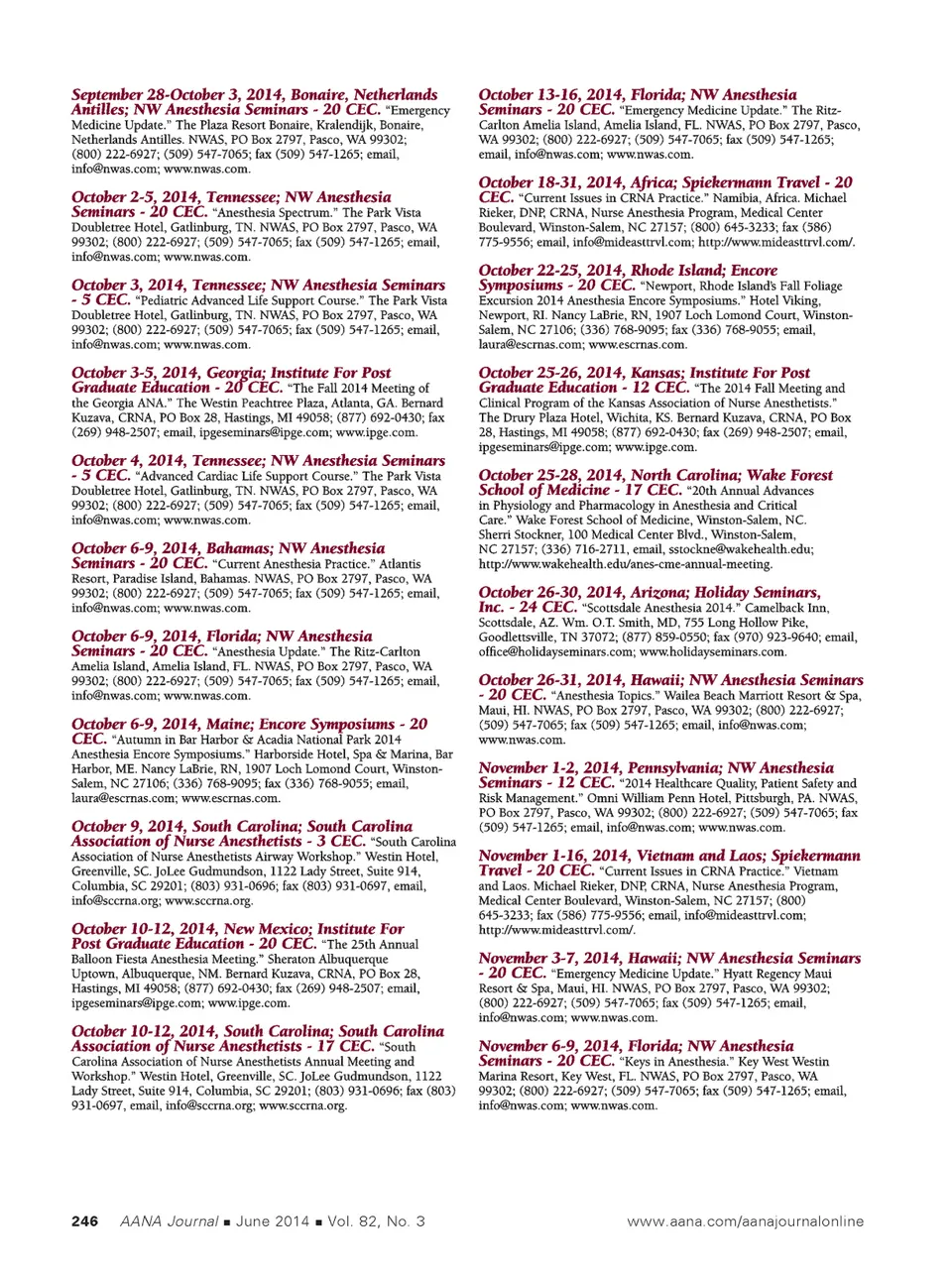 September 28-October 3, 2014, Bonaire, Netherlands Antilles; NW Anesthesia Seminars - 20 CEC. "Emergency Medicine Update." The Plaza Resort Bonaire, Kralendijk, Bonaire, Netherlands Antilles. NWAS, PO Box 2797, Pasco, WA 99302; (800) 222-6927; (509) 547-7065; fax (509) 547-1265; email, info@nwas.com; www.nwas.com.

October 2-5, 2014, Tennessee; NW Anesthesia Seminars - 20 CEC. "Anesthesia Spectrum." The Park Vista Doubletree Hotel, Gatlinburg, TN. NWAS, PO Box 2797, Pasco, WA 99302; (800) 222-6927; (509) 547-7065; fax (509) 547-1265; email, info@nwas.com; www.nwas.com.

October 3, 2014, Tennessee; NW Anesthesia Seminars - 5 CEC. "Pediatric Advanced Life Support Course." The Park Vista Doubletree Hotel, Gatlinburg, TN. NWAS, PO Box 2797, Pasco, WA 99302; (800) 222-6927; (509) 547-7065; fax (509) 547-1265; email, info@nwas.com; www.nwas.com.

October 3-5, 2014, Georgia; Institute For Post Graduate Education - 20 CEC. "The Fall 2014 Meeting of the Georgia ANA." The Westin Peachtree Plaza, Atlanta, GA. Bernard Kuzava, CRNA, PO Box 28, Hastings, MI 49058; (877) 692-0430; fax (269) 948-2507; email, ipgeseminars@ipge.com; www.ipge.com.

October 4, 2014, Tennessee; NW Anesthesia Seminars - 5 CEC. "Advanced Cardiac Life Support Course." The Park Vista Doubletree Hotel, Gatlinburg, TN. NWAS, PO Box 2797, Pasco, WA 99302; (800) 222-6927; (509) 547-7065; fax (509) 547-1265; email, info@nwas.com; www.nwas.com.

October 6-9, 2014, Bahamas; NW Anesthesia Seminars - 20 CEC. "Current Anesthesia Practice." Atlantis Resort, Paradise Island, Bahamas. NWAS, PO Box 2797, Pasco, WA 99302; (800) 222-6927; (509) 547-7065; fax (509) 547-1265; email, info@nwas.com; www.nwas.com.

October 6-9, 2014, Florida; NW Anesthesia Seminars - 20 CEC. "Anesthesia Update." The Ritz-Carlton Amelia Island, Amelia Island, FL. NWAS, PO Box 2797, Pasco, WA 99302; (800) 222-6927; (509) 547-7065; fax (509) 547-1265; email, info@nwas.com; www.nwas.com.

October 6-9, 2014, Maine; Encore Symposiums - 20 CEC. "Autumn in Bar Harbor & Acadia National Park 2014 Anesthesia Encore Symposiums." Harborside Hotel, Spa & Marina, Bar Harbor, ME. Nancy LaBrie, RN, 1907 Loch Lomond Court, Winston-Salem, NC 27106; (336) 768-9095; fax (336) 768-9055; email, laura@escrnas.com; www.escrnas.com.

October 9, 2014, South Carolina; South Carolina Association of Nurse Anesthetists - 3 CEC. "South Carolina Association of Nurse Anesthetists Airway Workshop." Westin Hotel, Greenville, SC. JoLee Gudmundson, 1122 Lady Street, Suite 914, Columbia, SC 29201; (803) 931-0696; fax (803) 931-0697, email, info@sccrna.org; www.sccrna.org.

October 10-12, 2014, New Mexico; Institute For Post Graduate Education - 20 CEC. "The 25th Annual Balloon Fiesta Anesthesia Meeting." Sheraton Albuquerque Uptown, Albuquerque, NM. Bernard Kuzava, CRNA, PO Box 28, Hastings, MI 49058; (877) 692-0430; fax (269) 948-2507; email, ipgeseminars@ipge.com; www.ipge.com.

October 10-12, 2014, South Carolina; South Carolina Association of Nurse Anesthetists - 17 CEC. "South Carolina Association of Nurse Anesthetists Annual Meeting and Workshop." Westin Hotel, Greenville, SC. JoLee Gudmundson, 1122 Lady Street, Suite 914, Columbia, SC 29201; (803) 931-0696; fax (803) 931-0697, email, info@sccrna.org; www.sccrna.org.

October 13-16, 2014, Florida; NW Anesthesia Seminars - 20 CEC. "Emergency Medicine Update." The Ritz-Carlton Amelia Island, Amelia Island, FL. NWAS, PO Box 2797, Pasco, WA 99302; (800) 222-6927; (509) 547-7065; fax (509) 547-1265; email, info@nwas.com; www.nwas.com.

October 18-31, 2014, Africa; Spiekermann Travel - 20 CEC. "Current Issues in CRNA Practice." Namibia, Africa. Michael Rieker, DNP, CRNA, Nurse Anesthesia Program, Medical Center Boulevard, Winston-Salem, NC 27157; (800) 645-3233; fax (586) 775-9556; email, info@mideasttrvl.com; http://www.mideasttrvl.com/.

October 22-25, 2014, Rhode Island; Encore Symposiums - 20 CEC. "Newport, Rhode Island's Fall Foliage Excursion 2014 Anesthesia Encore Symposiums." Hotel Viking, Newport, RI. Nancy LaBrie, RN, 1907 Loch Lomond Court, Winston-Salem, NC 27106; (336) 768-9095; fax (336) 768-9055; email, laura@escrnas.com; www.escrnas.com.

October 25-26, 2014, Kansas; Institute For Post Graduate Education - 12 CEC. "The 2014 Fall Meeting and Clinical Program of the Kansas Association of Nurse Anesthetists." The Drury Plaza Hotel, Wichita, KS. Bernard Kuzava, CRNA, PO Box 28, Hastings, MI 49058; (877) 692-0430; fax (269) 948-2507; email, ipgeseminars@ipge.com; www.ipge.com.

October 25-28, 2014, North Carolina; Wake Forest School of Medicine - 17 CEC. "20th Annual Advances in Physiology and Pharmacology in Anesthesia and Critical Care." Wake Forest School of Medicine, Winston-Salem, NC. Sherri Stockner, 100 Medical Center Blvd., Winston-Salem, NC 27157; (336) 716-2711, email, sstockne@wakehealth.edu; http://www.wakehealth.edu/anes-cme-annual-meeting.

October 26-30, 2014, Arizona; Holiday Seminars, Inc. - 24 CEC. "Scottsdale Anesthesia 2014." Camelback Inn, Scottsdale, AZ. Wm. O.T. Smith, MD, 755 Long Hollow Pike, Goodlettsville, TN 37072; (877) 859-0550; fax (970) 923-9640; email, office@holidayseminars.com; www.holidayseminars.com.

October 26-31, 2014, Hawaii; NW Anesthesia Seminars - 20 CEC. "Anesthesia Topics." Wailea Beach Marriott Resort & Spa, Maui, HI. NWAS, PO Box 2797, Pasco, WA 99302; (800) 222-6927; (509) 547-7065; fax (509) 547-1265; email, info@nwas.com; www.nwas.com.

November 1-2, 2014, Pennsylvania; NW Anesthesia Seminars - 12 CEC. "2014 Healthcare Quality, Patient Safety and Risk Management." Omni William Penn Hotel, Pittsburgh, PA. NWAS, PO Box 2797, Pasco, WA 99302; (800) 222-6927; (509) 547-7065; fax (509) 547-1265; email, info@nwas.com; www.nwas.com.

November 1-16, 2014, Vietnam and Laos; Spiekermann Travel - 20 CEC. "Current Issues in CRNA Practice." Vietnam and Laos. Michael Rieker, DNP, CRNA, Nurse Anesthesia Program, Medical Center Boulevard, Winston-Salem, NC 27157; (800) 645-3233; fax (586) 775-9556; email, info@mideasttrvl.com; http://www.mideasttrvl.com/.

November 3-7, 2014, Hawaii; NW Anesthesia Seminars - 20 CEC. "Emergency Medicine Update." Hyatt Regency Maui Resort & Spa, Maui, HI. NWAS, PO Box 2797, Pasco, WA 99302; (800) 222-6927; (509) 547-7065; fax (509) 547-1265; email, info@nwas.com; www.nwas.com.

November 6-9, 2014, Florida; NW Anesthesia Seminars - 20 CEC. "Keys in Anesthesia." Key West Westin Marina Resort, Key West, FL. NWAS, PO Box 2797, Pasco, WA 99302; (800) 222-6927; (509) 547-7065; fax (509) 547-1265; email, info@nwas.com; www.nwas.com.

246 AANA Journal ■ June 2014 ■ Vol. 82, No. 3

www.aana.com/aanajournalonline